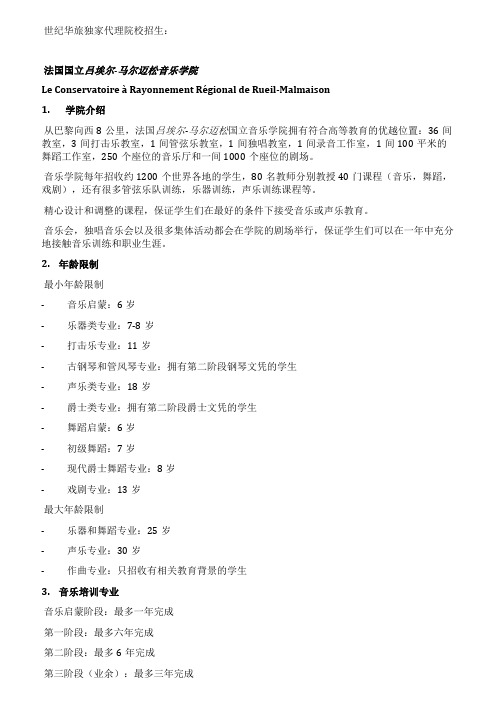 世纪华旅独家代理院校招生：

法国国立吕埃尔-马尔迈松音乐学院

Le Conservatoire à Rayonnement Régional de Rueil-Malmaison

1. 学院介绍

从巴黎向西 8 公里，法国吕埃尔-马尔迈松国立音乐学院拥有符合高等教育的优越位置：36 间教室，3 间打击乐教室，1 间管弦乐教室，1 间独唱教室，1 间录音工作室，1 间 100 平米的舞蹈工作室，250 个座位的音乐厅和一间 1000 个座位的剧场。

音乐学院每年招收约 1200 个世界各地的学生，80 名教师分别教授 40 门课程（音乐，舞蹈，戏剧），还有很多管弦乐队训练，乐器训练，声乐训练课程等。

精心设计和调整的课程，保证学生们在最好的条件下接受音乐或声乐教育。

音乐会，独唱音乐会以及很多集体活动都会在学院的剧场举行，保证学生们可以在一年中充分地接触音乐训练和职业生涯。

2. 年龄限制

最小年龄限制

- 音乐启蒙：6 岁
- 乐器类专业：7-8 岁
- 打击乐专业：11 岁
- 古钢琴和管风琴专业：拥有第二阶段钢琴文凭的学生
- 声乐类专业：18 岁
- 爵士类专业：拥有第二阶段爵士文凭的学生
- 舞蹈启蒙：6 岁
- 初级舞蹈：7 岁
- 现代爵士舞蹈专业：8 岁
- 戏剧专业：13 岁

最大年龄限制

- 乐器和舞蹈专业：25 岁
- 声乐专业：30 岁
- 作曲专业：只招收有相关教育背景的学生

3. 音乐培训专业

音乐启蒙阶段：最多一年完成

第一阶段：最多六年完成

第二阶段：最多 6 年完成

第三阶段（业余）：最多三年完成